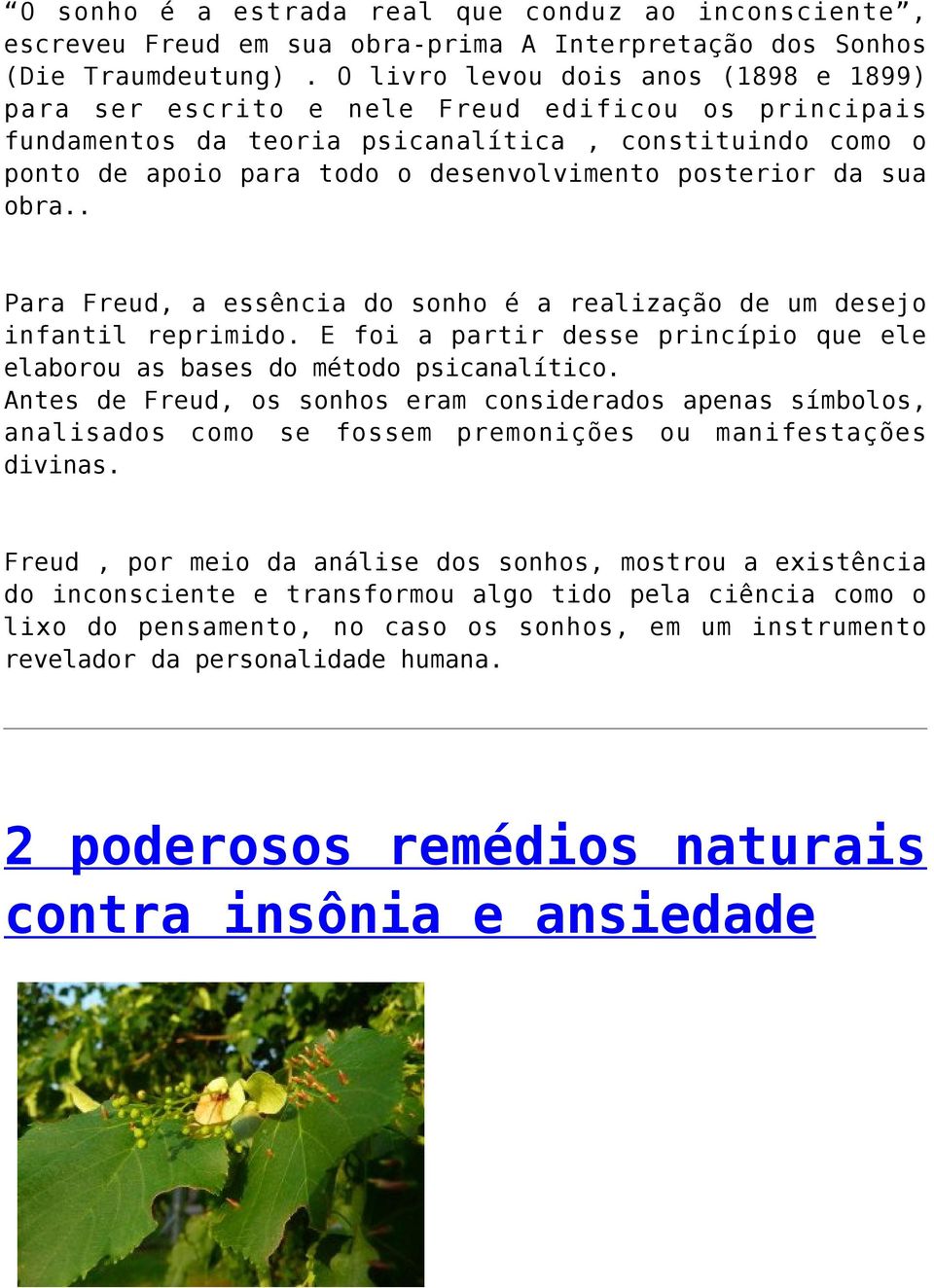 “O sonho é a estrada real que conduz ao inconsciente”, escreveu Freud em sua obra-prima A Interpretação dos Sonhos (Die Traumdeutung) . O livro levou dois anos (1898 e 1899) para ser escrito e nele Freud edificou os principais fundamentos da teoria psicanalítica , constituindo como o ponto de apoio para todo o desenvolvimento posterior da sua obra..

Para Freud, a essência do sonho é a realização de um desejo infantil reprimido. E foi a partir desse princípio que ele elaborou as bases do método psicanalítico.
Antes de Freud, os sonhos eram considerados apenas símbolos, analisados como se fossem premonições ou manifestações divinas.

Freud , por meio da análise dos sonhos, mostrou a existência do inconsciente e transformou algo tido pela ciência como o lixo do pensamento, no caso os sonhos, em um instrumento revelador da personalidade humana.

2 poderosos remédios naturais contra insônia e ansiedade